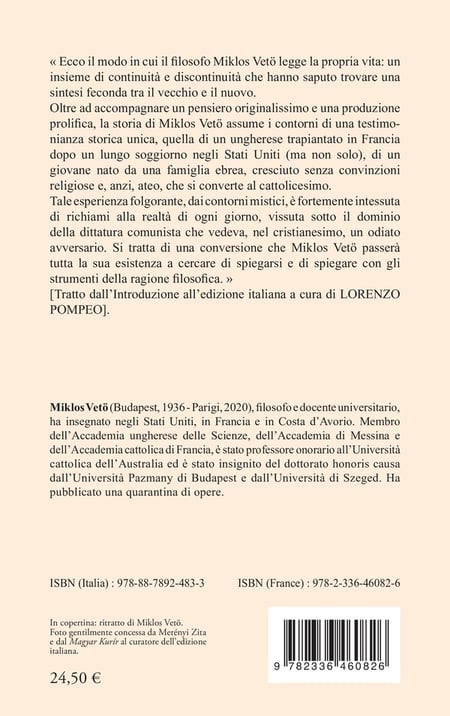 « Ecco il modo in cui il filosofo Miklos Vetö legge la propria vita: un insieme di continuità e discontinuità che hanno saputo trovare una sintesi feconda tra il vecchio e il nuovo.
Oltre ad accompagnare un pensiero originalissimo e una produzione prolifica, la storia di Miklos Vetö assume i contorni di una testimonianza storica unica, quella di un ungherese trapiantato in Francia dopo un lungo soggiorno negli Stati Uniti (ma non solo), di un giovane nato da una famiglia ebrea, cresciuto senza convinzioni religiose e, anzi, ateo, che si converte al cattolicesimo.
Tale esperienza folgorante, dai contorni mistici, è fortemente intessuta di richiami alla realtà di ogni giorno, vissuta sotto il dominio della dittatura comunista che vedeva, nel cristianesimo, un odiato avversario. Si tratta di una conversione che Miklos Vetö passerà tutta la sua esistenza a cercare di spiegarsi e di spiegare con gli strumenti della ragione filosofica. »
[Tratto dall'Introduzione all'edizione italiana a cura di LORENZO POMPEO].

Miklos Vetö (Budapest, 1936 - Parigi, 2020), filosofo e docente universitario, ha insegnato negli Stati Uniti, in Francia e in Costa d'Avorio. Membro dell'Accademia ungherese delle Scienze, dell'Accademia di Messina e dell'Accademia cattolica di Francia, è stato professore onorario all'Università cattolica dell'Australia ed è stato insignito del dottorato honoris causa dall'Università Pazmany di Budapest e dall'Università di Szeged. Ha pubblicato una quarantina di opere.

ISBN (Italia) : 978-88-7892-483-3

ISBN (France) : 978-2-336-46082-6

In copertina: ritratto di Miklos Vetö.
Foto gentilmente concessa da Merényi Zita e dal Magyar Kurír al curatore dell'edizione italiana.

24,50 €

9 782336 460826